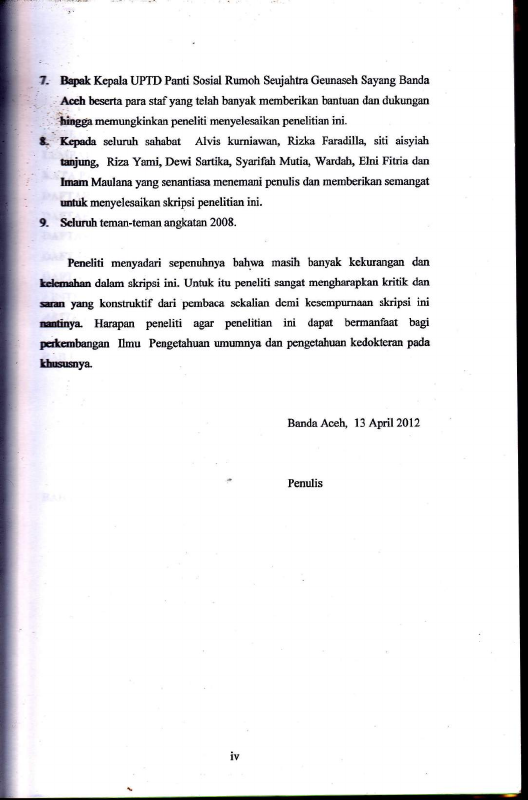 7. Bapak Kepala UPTD Panti Sosial Rumoh Seujahtra Geunaseh Sayang Banda Aceh beserta para staf yang telah banyak memberikan bantuan dan dukungan hingga memungkinkan peneliti menyelesaikan penelitian ini.

8. Kepada seluruh sahabat Alvis kurniawan, Rizka Faradilla, siti aisyiah tanjung, Riza Yami, Dewi Sartika, Syarifah Mutia, Wardah, Elni Fitria dan Imam Maulana yang senantiasa menemani penulis dan memberikan semangat untuk menyelesaikan skripsi penelitian ini.

9. Seluruh teman-teman angkatan 2008.

Peneliti menyadari sepenuhnya bahwa masih banyak kekurangan dan kelemahan dalam skripsi ini. Untuk itu peneliti sangat mengharapkan kritik dan saran yang konstruktif dari pembaca sekalian demi kesempurnaan skripsi ini nantinya. Harapan peneliti agar penelitian ini dapat bermanfaat bagi perkembangan Ilmu Pengetahuan umumnya dan pengetahuan kedokteran pada khususnya.

Banda Aceh, 13 April 2012

Penulis

iv